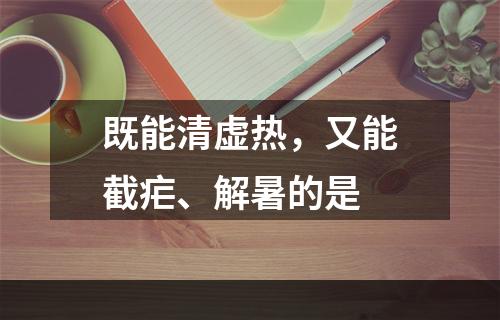 既能清虚热，又能截疟、解暑的是